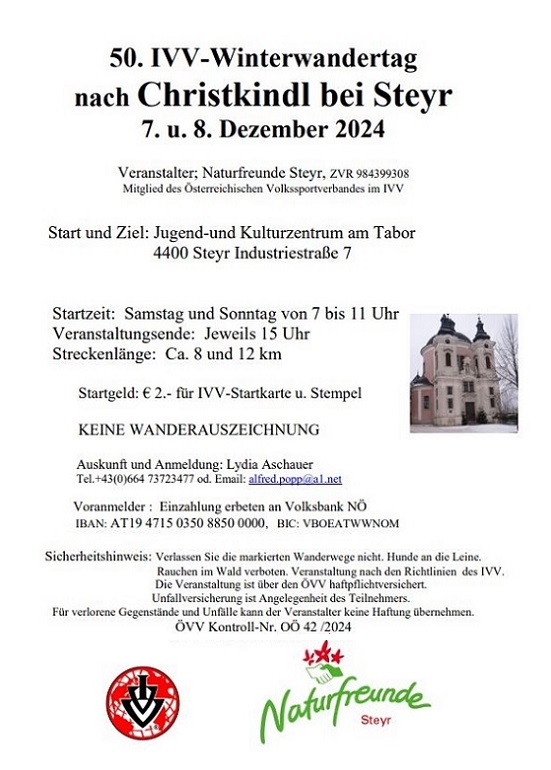 50. IVV-Winterwandertag
nach Christkindl bei Steyr
7. u. 8. Dezember 2024

Veranstalter; Naturfreunde Steyr, ZVR 984399308
Mitglied des Österreichischen Volkssportverbandes im IVV

Start und Ziel: Jugend-und Kulturzentrum am Tabor
4400 Steyr Industriestraße 7

Startzeit: Samstag und Sonntag von 7 bis 11 Uhr
Veranstaltungsende: Jeweils 15 Uhr
Streckenlänge: Ca. 8 und 12 km

Startgeld: € 2.- für IVV-Startkarte u. Stempel

KEINE WANDERAUSZEICHNUNG

Auskunft und Anmeldung: Lydia Aschauer
Tel.+43(0)664 73723477 od. Email: alfred.popp@a1.net

Voranmelder : Einzahlung erbeten an Volksbank NÖ
IBAN: AT19 4715 0350 8850 0000, BIC: VBOEATWWNOM

Sicherheitshinweis: Verlassen Sie die markierten Wanderwege nicht. Hunde an die Leine.
Rauchen im Wald verboten. Veranstaltung nach den Richtlinien des IVV.
Die Veranstaltung ist über den ÖVV haftpflichtversichert.
Unfallversicherung ist Angelegenheit des Teilnehmers.
Für verlorene Gegenstände und Unfälle kann der Veranstalter keine Haftung übernehmen.
ÖVV Kontroll-Nr. OÖ 42 /2024

IVV

Naturfreunde
Steyr